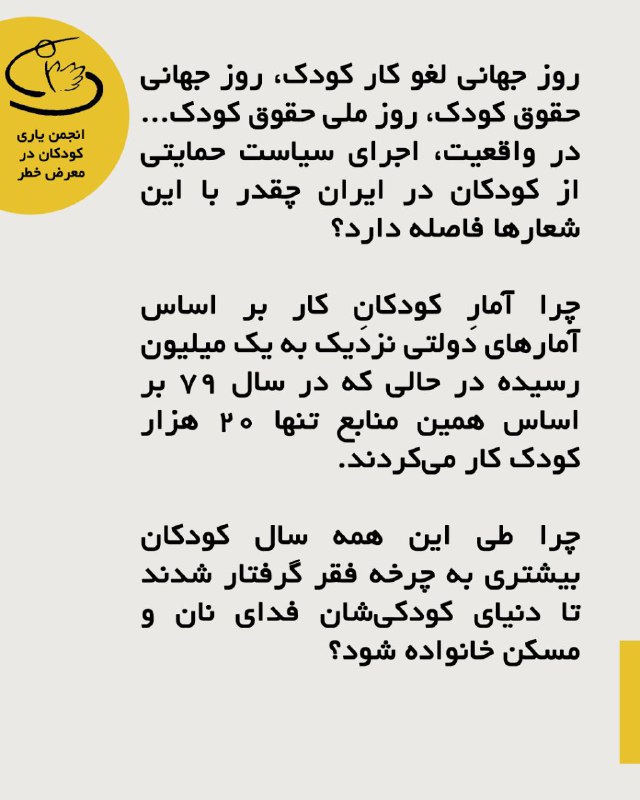 انجمن یاری کودکان در معرض خطر

روز جهانی لغو کار کودک، روز جهانی حقوق کودک، روز ملی حقوق کودک... در واقعیت، اجرای سیاست حمایتی از کودکان در ایران چقدر با این شعارها فاصله دارد؟

چرا آمارِ کودکانِ کار بر اساس آمارهای دِولتی نزدِیک به یک میلیون رسیده در حالی که در سال ۷۹ بر اساس همین منابع تنها ۲۰ هزار کودک کار می‌کردند.

چرا طی این همه سال کودکان بیشتری به چرخه فقر گرفتار شدند تا دنیای کودکی‌شان فدای نان و مسکن خانواده شود؟